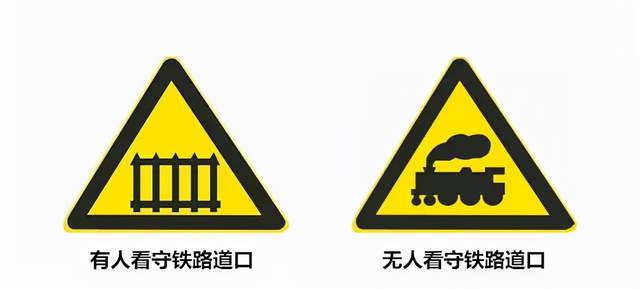 有人看守铁路道口

无人看守铁路道口